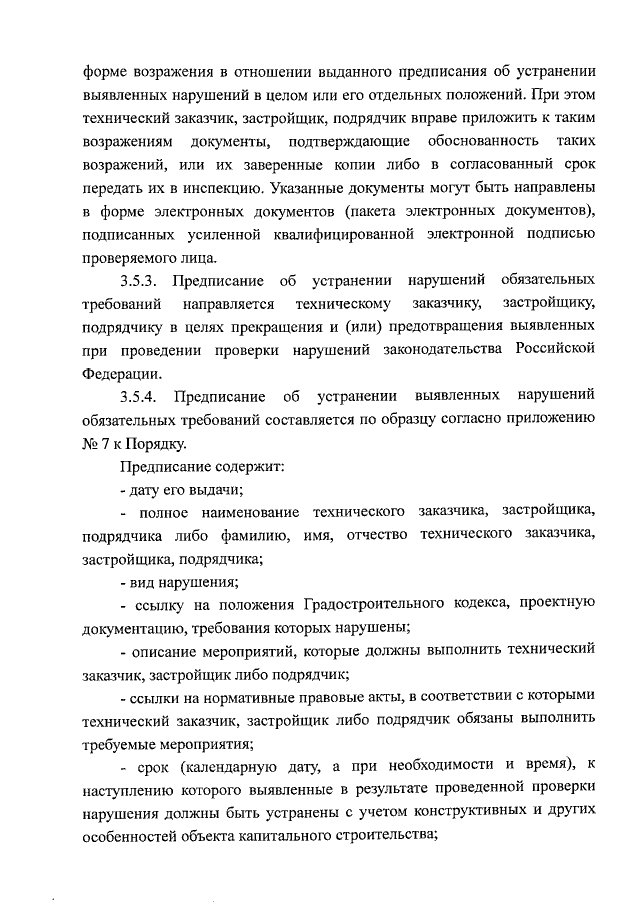 форме возражения в отношении выданного предписания об устранении выявленных нарушений в целом или его отдельных положений. При этом технический заказчик, застройщик, подрядчик вправе приложить к таким возражениям документы, подтверждающие обоснованность таких возражений, или их заверенные копии либо в согласованный срок передать их в инспекцию. Указанные документы могут быть направлены в форме электронных документов (пакета электронных документов), подписанных усиленной квалифицированной электронной подписью проверяемого лица.

3.5.3. Предписание об устранении нарушений обязательных требований направляется техническому заказчику, застройщику, подрядчику в целях прекращения и (или) предотвращения выявленных при проведении проверки нарушений законодательства Российской Федерации.

3.5.4. Предписание об устранении выявленных нарушений обязательных требований составляется по образцу согласно приложению № 7 к Порядку.

Предписание содержит:

- дату его выдачи;

- полное наименование технического заказчика, застройщика, подрядчика либо фамилию, имя, отчество технического заказчика, застройщика, подрядчика;

- вид нарушения;

- ссылку на положения Градостроительного кодекса, проектную документацию, требования которых нарушены;

- описание мероприятий, которые должны выполнить технический заказчик, застройщик либо подрядчик;

- ссылки на нормативные правовые акты, в соответствии с которыми технический заказчик, застройщик либо подрядчик обязаны выполнить требуемые мероприятия;

- срок (календарную дату, а при необходимости и время), к наступлению которого выявленные в результате проведенной проверки нарушения должны быть устранены с учетом конструктивных и других особенностей объекта капитального строительства;